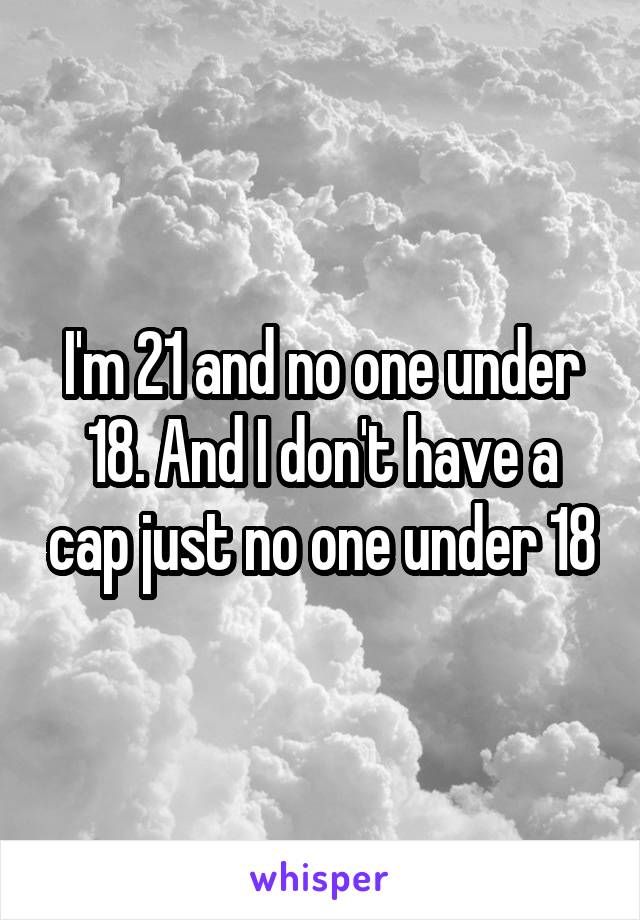 I'm 21 and no one under 18. And I don't have a cap just no one under 18

whisper